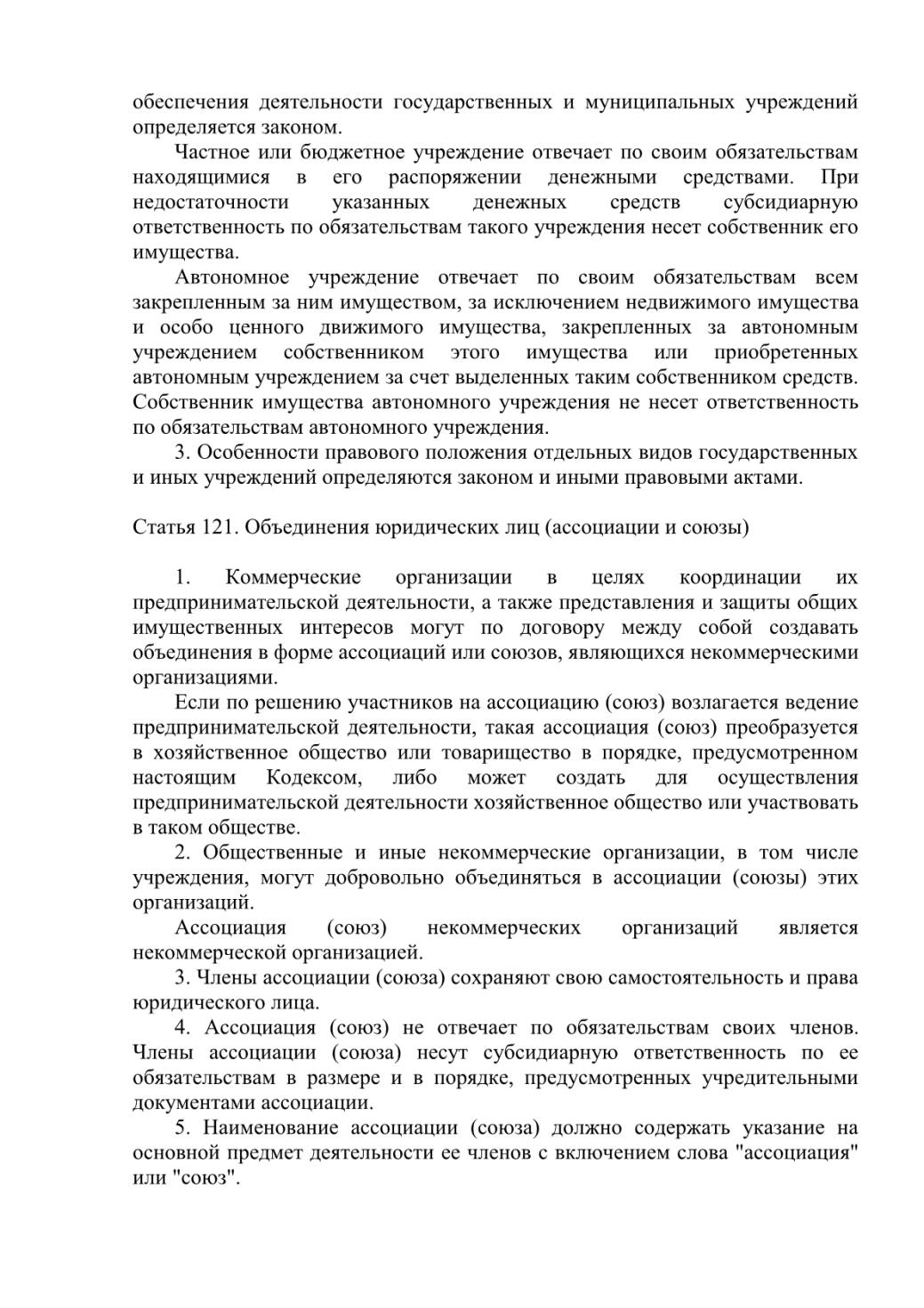 обеспечения деятельности государственных и муниципальных учреждений определяется законом.

Частное или бюджетное учреждение отвечает по своим обязательствам находящимися в его распоряжении денежными средствами. При недостаточности указанных денежных средств субсидиарную ответственность по обязательствам такого учреждения несет собственник его имущества.

Автономное учреждение отвечает по своим обязательствам всем закрепленным за ним имуществом, за исключением недвижимого имущества и особо ценного движимого имущества, закрепленных за автономным учреждением собственником этого имущества или приобретенных автономным учреждением за счет выделенных таким собственником средств. Собственник имущества автономного учреждения не несет ответственность по обязательствам автономного учреждения.

3. Особенности правового положения отдельных видов государственных и иных учреждений определяются законом и иными правовыми актами.

Статья 121. Объединения юридических лиц (ассоциации и союзы)

1. Коммерческие организации в целях координации их предпринимательской деятельности, а также представления и защиты общих имущественных интересов могут по договору между собой создавать объединения в форме ассоциаций или союзов, являющихся некоммерческими организациями.

Если по решению участников на ассоциацию (союз) возлагается ведение предпринимательской деятельности, такая ассоциация (союз) преобразуется в хозяйственное общество или товарищество в порядке, предусмотренном настоящим Кодексом, либо может создать для осуществления предпринимательской деятельности хозяйственное общество или участвовать в таком обществе.

2. Общественные и иные некоммерческие организации, в том числе учреждения, могут добровольно объединяться в ассоциации (союзы) этих организаций.

Ассоциация (союз) некоммерческих организаций является некоммерческой организацией.

3. Члены ассоциации (союза) сохраняют свою самостоятельность и права юридического лица.

4. Ассоциация (союз) не отвечает по обязательствам своих членов. Члены ассоциации (союза) несут субсидиарную ответственность по ее обязательствам в размере и в порядке, предусмотренных учредительными документами ассоциации.

5. Наименование ассоциации (союза) должно содержать указание на основной предмет деятельности ее членов с включением слова "ассоциация" или "союз".